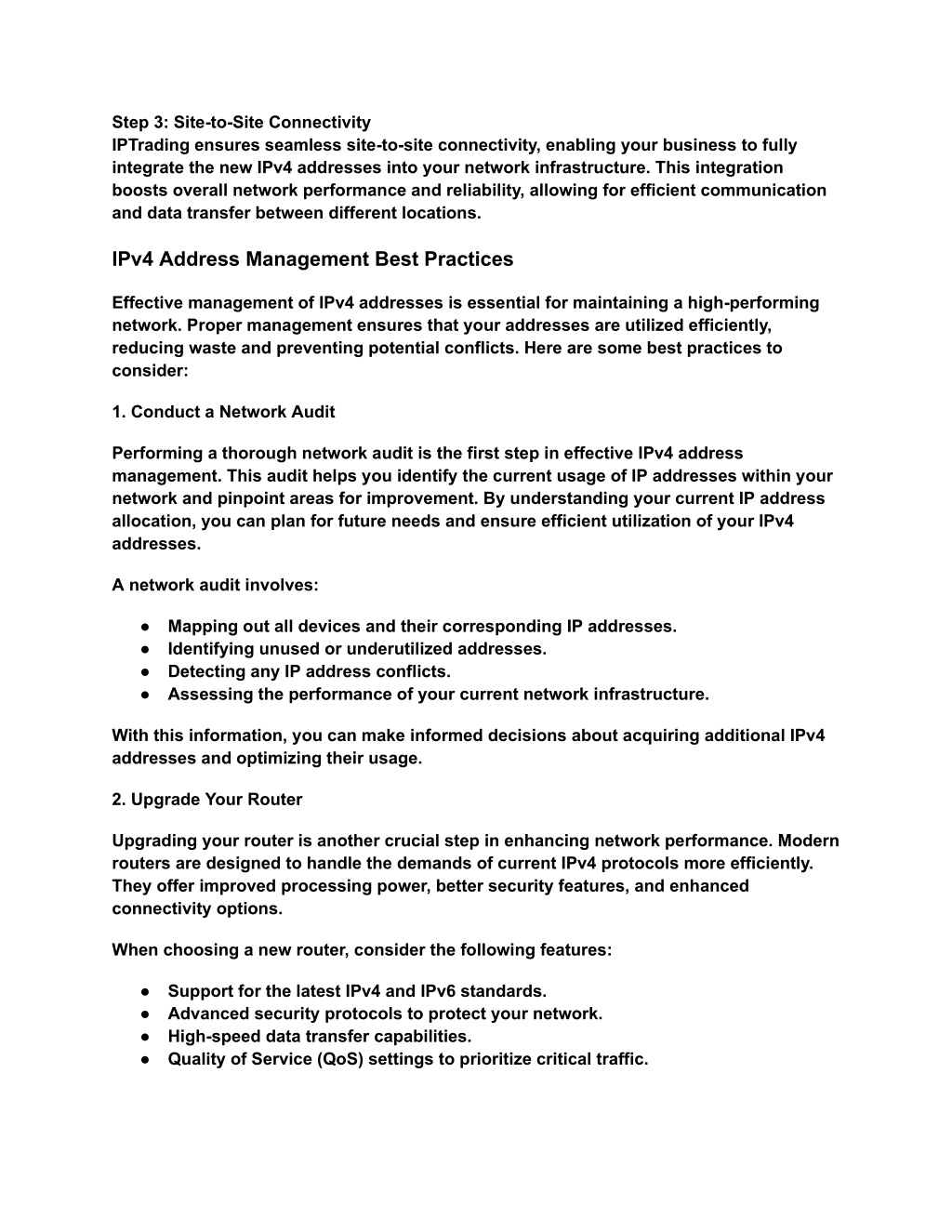 Step 3: Site-to-Site Connectivity
IPTrading ensures seamless site-to-site connectivity, enabling your business to fully integrate the new IPv4 addresses into your network infrastructure. This integration boosts overall network performance and reliability, allowing for efficient communication and data transfer between different locations.

IPv4 Address Management Best Practices

Effective management of IPv4 addresses is essential for maintaining a high-performing network. Proper management ensures that your addresses are utilized efficiently, reducing waste and preventing potential conflicts. Here are some best practices to consider:

1. Conduct a Network Audit

Performing a thorough network audit is the first step in effective IPv4 address management. This audit helps you identify the current usage of IP addresses within your network and pinpoint areas for improvement. By understanding your current IP address allocation, you can plan for future needs and ensure efficient utilization of your IPv4 addresses.

A network audit involves:

● Mapping out all devices and their corresponding IP addresses.
● Identifying unused or underutilized addresses.
● Detecting any IP address conflicts.
● Assessing the performance of your current network infrastructure.

With this information, you can make informed decisions about acquiring additional IPv4 addresses and optimizing their usage.

2. Upgrade Your Router

Upgrading your router is another crucial step in enhancing network performance. Modern routers are designed to handle the demands of current IPv4 protocols more efficiently. They offer improved processing power, better security features, and enhanced connectivity options.

When choosing a new router, consider the following features:

● Support for the latest IPv4 and IPv6 standards.
● Advanced security protocols to protect your network.
● High-speed data transfer capabilities.
● Quality of Service (QoS) settings to prioritize critical traffic.